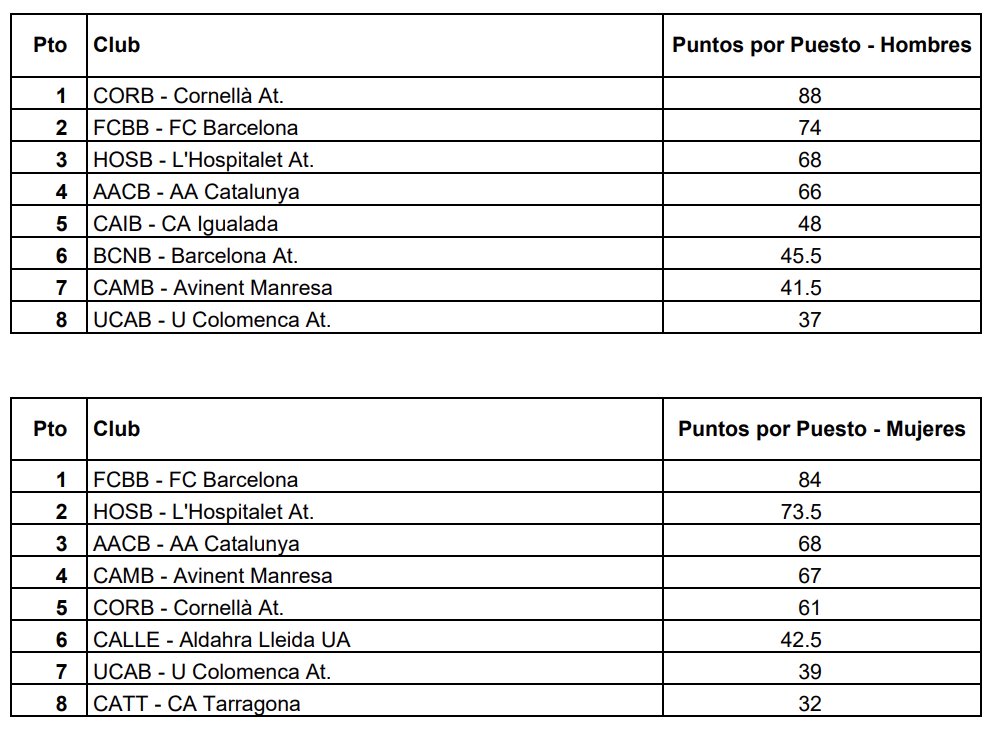 | Pto | Club | Puntos por Puesto - Hombres |
|---|---|---|
| 1 | CORB - Cornellà At. | 88 |
| 2 | FCBB - FC Barcelona | 74 |
| 3 | HOSB - L'Hospitalet At. | 68 |
| 4 | AACB - AA Catalunya | 66 |
| 5 | CAIB - CA Igualada | 48 |
| 6 | BCNB - Barcelona At. | 45.5 |
| 7 | CAMB - Avinent Manresa | 41.5 |
| 8 | UCAB - U Colomenca At. | 37 |

| Pto | Club | Puntos por Puesto - Mujeres |
|---|---|---|
| 1 | FCBB - FC Barcelona | 84 |
| 2 | HOSB - L'Hospitalet At. | 73.5 |
| 3 | AACB - AA Catalunya | 68 |
| 4 | CAMB - Avinent Manresa | 67 |
| 5 | CORB - Cornellà At. | 61 |
| 6 | CALLE - Aldahra Lleida UA | 42.5 |
| 7 | UCAB - U Colomenca At. | 39 |
| 8 | CATT - CA Tarragona | 32 |